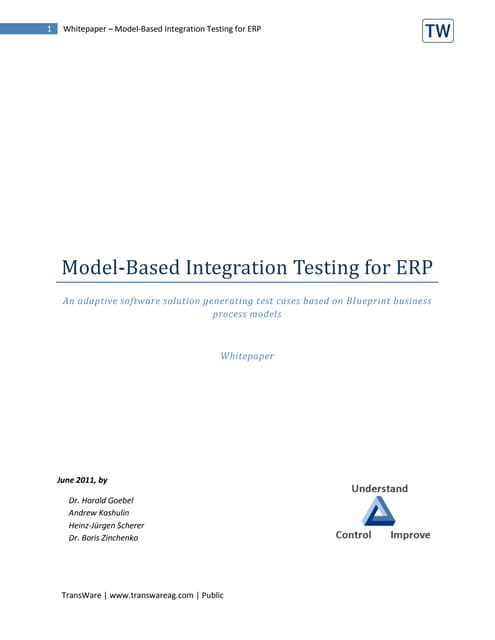 1 Whitepaper – Model-Based Integration Testing for ERP

TW

Model-Based Integration Testing for ERP

An adaptive software solution generating test cases based on Blueprint business process models

Whitepaper

June 2011, by

Dr. Harald Goebel
Andrew Kashulin
Heinz-Jürgen Scherer
Dr. Boris Zinchenko

Understand
Control Improve

TransWare | www.transwareag.com | Public